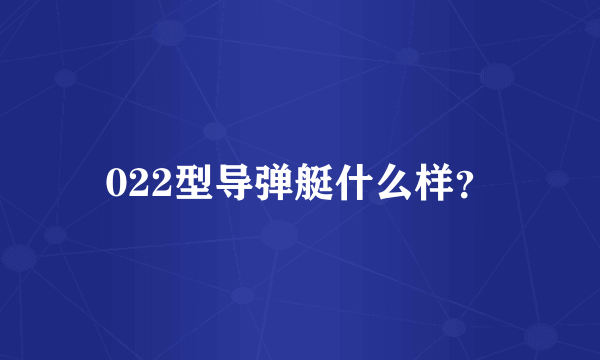 022型导弹艇什么样?